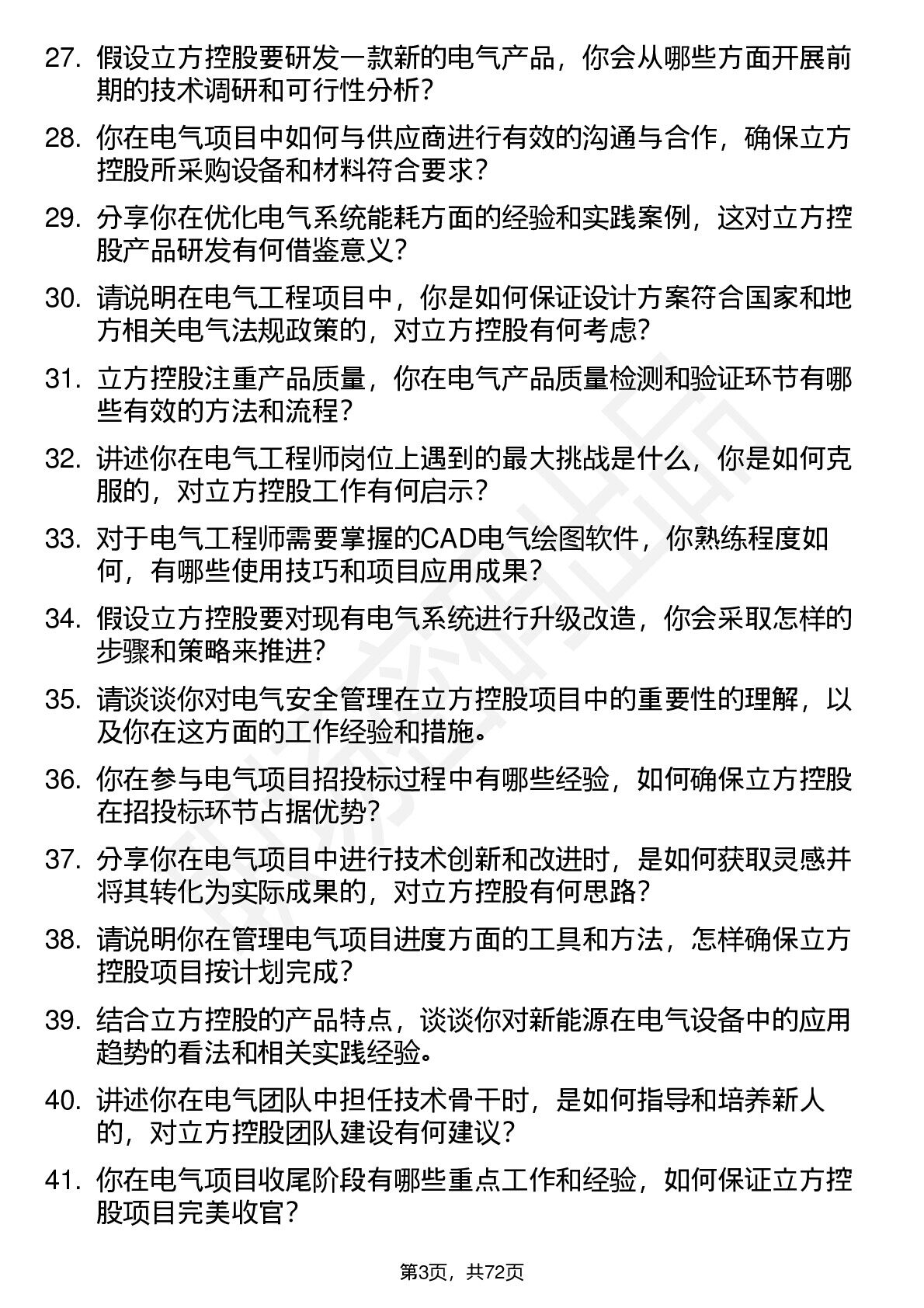 27. 假设立方控股要研发一款新的电气产品，你会从哪些方面开展前期的技术调研和可行性分析？

28. 你在电气项目中如何与供应商进行有效的沟通与合作，确保立方控股所采购设备和材料符合要求？

29. 分享你在优化电气系统能耗方面的经验和实践案例，这对立方控股产品研发有何借鉴意义？

30. 请说明在电气工程项目中，你是如何保证设计方案符合国家和地方相关电气法规政策的，对立方控股有何考虑？

31. 立方控股注重产品质量，你在电气产品质量检测和验证环节有哪些有效的方法和流程？

32. 讲述你在电气工程师岗位上遇到的最大挑战是什么，你是如何克服的，对立方控股工作有何启示？

33. 对于电气工程师需要掌握的CAD电气绘图软件，你熟练程度如何，有哪些使用技巧和项目应用成果？

34. 假设立方控股要对现有电气系统进行升级改造，你会采取怎样的步骤和策略来推进？

35. 请谈谈你对电气安全管理在立方控股项目中的重要性的理解，以及你在这方面的工作经验和措施。

36. 你在参与电气项目招投标过程中有哪些经验，如何确保立方控股在招投标环节占据优势？

37. 分享你在电气项目中进行技术创新和改进时，是如何获取灵感并将其转化为实际成果的，对立方控股有何思路？

38. 请说明你在管理电气项目进度方面的工具和方法，怎样确保立方控股项目按计划完成？

39. 结合立方控股的产品特点，谈谈你对新能源在电气设备中的应用趋势的看法和相关实践经验。

40. 讲述你在电气团队中担任技术骨干时，是如何指导和培养新人的，对立方控股团队建设有何建议？

41. 你在电气项目收尾阶段有哪些重点工作和经验，如何保证立方控股项目完美收官？

第3页，共72页